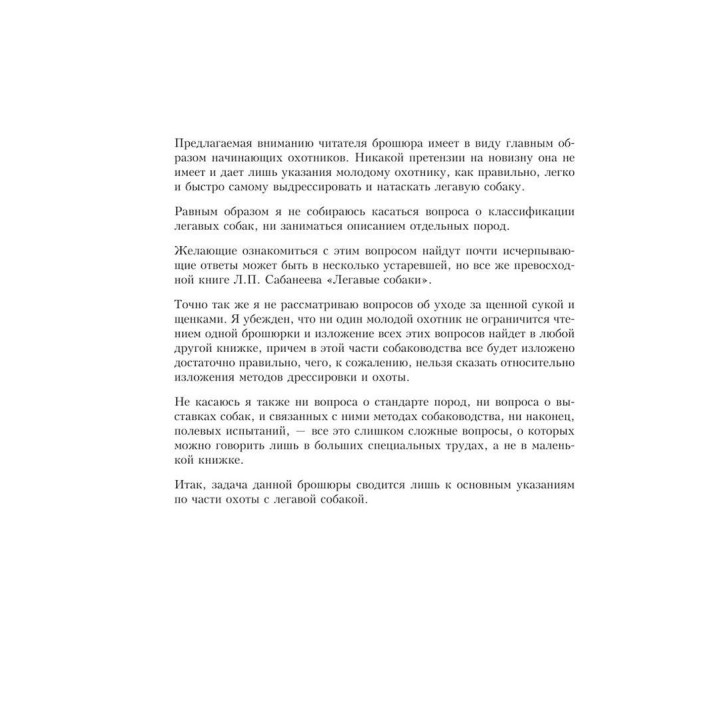 Предлагаемая вниманию читателя брошюра имеет в виду главным образом начинающих охотников. Никакой претензии на новизну она не имеет и дает лишь указания молодому охотнику, как правильно, легко и быстро самому выдрессировать и натаскать легавую собаку.

Равным образом я не собираюсь касаться вопроса о классификации легавых собак, ни заниматься описанием отдельных пород.

Желающие ознакомиться с этим вопросом найдут почти исчерпывающие ответы может быть в несколько устаревшей, но все же превосходной книге Л.П. Сабанеева «Легавые собаки».

Точно так же я не рассматриваю вопросов об уходе за щенной сукой и щенками. Я убежден, что ни один молодой охотник не ограничится чтением одной брошюрки и изложение всех этих вопросов найдет в любой другой книжке, причем в этой части собаководства все будет изложено достаточно правильно, чего, к сожалению, нельзя сказать относительно изложения методов дрессировки и охоты.

Не касаюсь я также ни вопроса о стандарте пород, ни вопроса о выставках собак, и связанных с ними методах собаководства, ни наконец, полевых испытаний, — все это слишком сложные вопросы, о которых можно говорить лишь в больших специальных трудах, а не в маленькой книжке.

Итак, задача данной брошюры сводится лишь к основным указаниям по части охоты с легавой собакой.